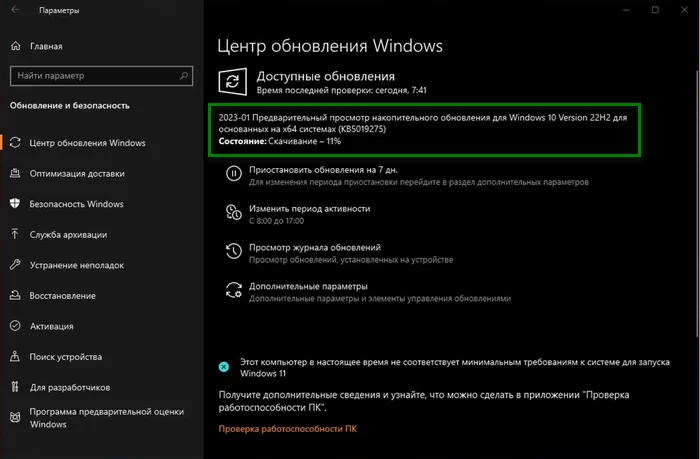 Параметры

Главная

Найти параметр

Обновление и безопасность

Центр обновления Windows

Оптимизация доставки

Безопасность Windows

Служба архивации

Устранение неполадок

Восстановление

Активация

Поиск устройства

Для разработчиков

Программа предварительной оценки Windows

Центр обновления Windows

Доступные обновления
Время последней проверки: сегодня, 7:41

2023-01 Предварительный просмотр накопительного обновления для Windows 10 Version 22H2 для основанных на x64 системах (KB5019275)
Состояние: Скачивание – 11%

Приостановить обновления на 7 дн.
Для изменения периода приостановки перейдите в раздел дополнительных параметров

Изменить период активности
С 8:00 до 17:00

Просмотр журнала обновлений
Просмотр обновлений, установленных на устройстве

Дополнительные параметры
Дополнительные параметры и элементы управления обновлениями

Этот компьютер в настоящее время не соответствует минимальным требованиям к системе для запуска Windows 11

Получите дополнительные сведения и узнайте, что можно сделать в приложении "Проверка работоспособности ПК".

Проверка работоспособности ПК